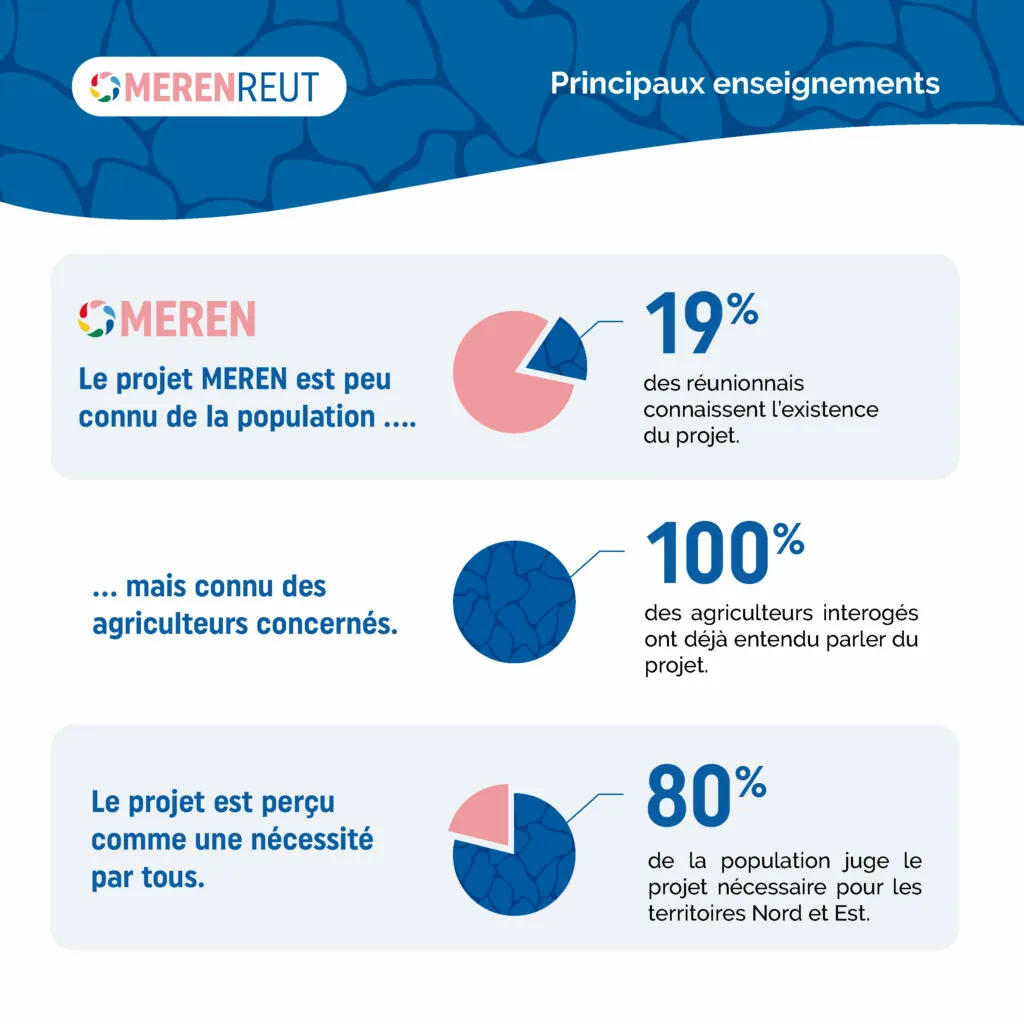 MERENREUT

Principaux enseignements

MEREN

Le projet MEREN est peu connu de la population ....

19%

des réunionnais connaissent l'existence du projet.

... mais connu des agriculteurs concernés.

100%

des agriculteurs interogés ont déjà entendu parler du projet.

Le projet est perçu comme une nécessité par tous.

80%

de la population juge le projet nécessaire pour les territoires Nord et Est.